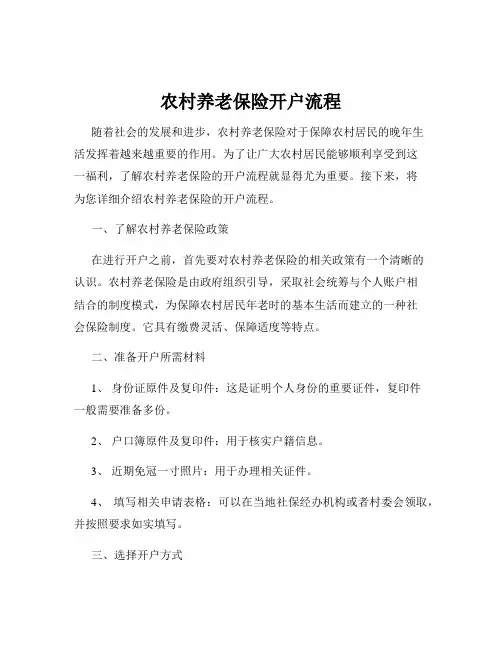 农村养老保险开户流程

随着社会的发展和进步，农村养老保险对于保障农村居民的晚年生活发挥着越来越重要的作用。为了让广大农村居民能够顺利享受到这一福利，了解农村养老保险的开户流程就显得尤为重要。接下来，将为您详细介绍农村养老保险的开户流程。

一、了解农村养老保险政策

在进行开户之前，首先要对农村养老保险的相关政策有一个清晰的认识。农村养老保险是由政府组织引导，采取社会统筹与个人账户相结合的制度模式，为保障农村居民年老时的基本生活而建立的一种社会保险制度。它具有缴费灵活、保障适度等特点。

二、准备开户所需材料

1、 身份证原件及复印件：这是证明个人身份的重要证件，复印件一般需要准备多份。

2、 户口簿原件及复印件：用于核实户籍信息。

3、 近期免冠一寸照片：用于办理相关证件。

4、 填写相关申请表格：可以在当地社保经办机构或者村委会领取，并按照要求如实填写。

三、选择开户方式